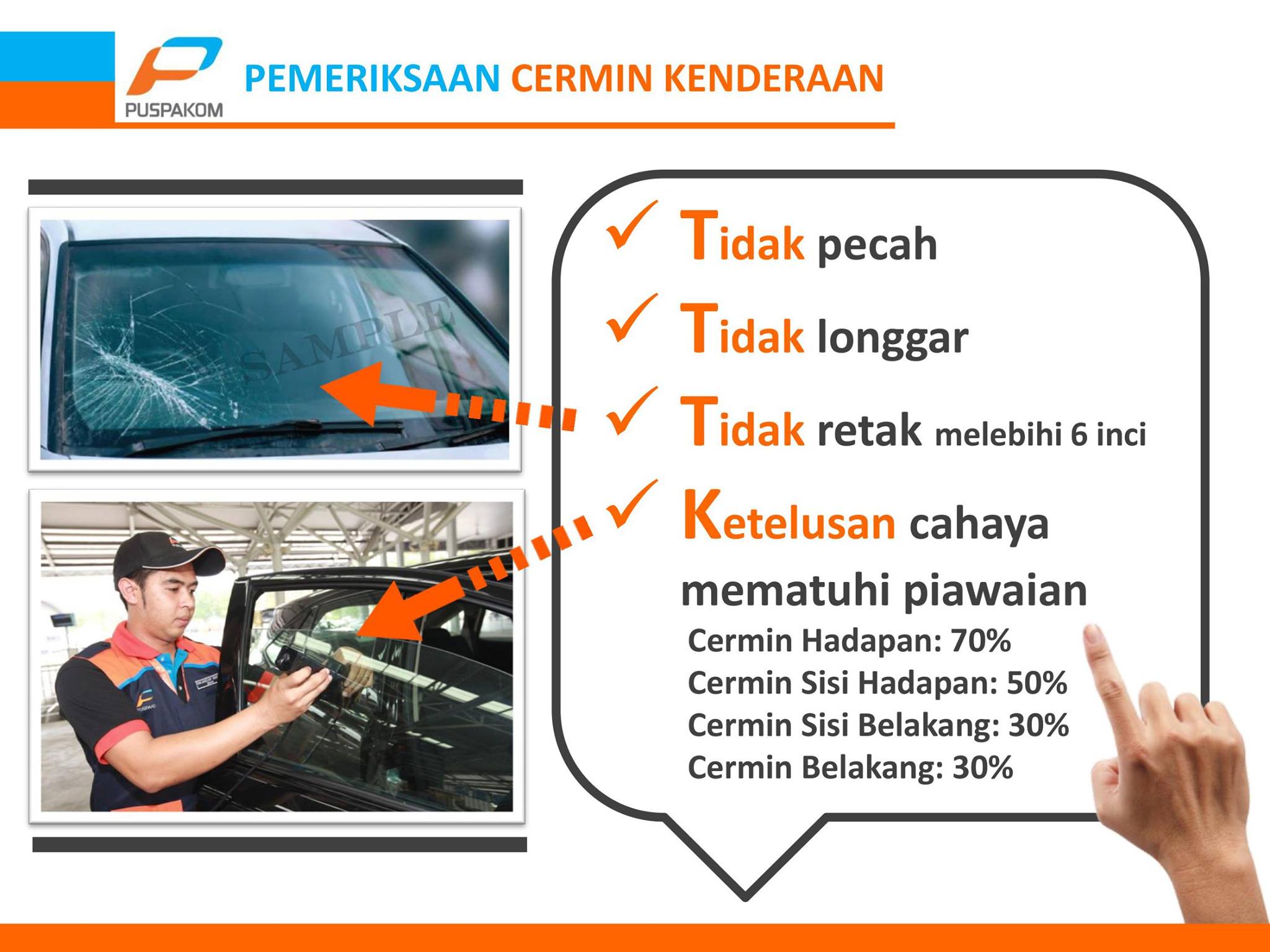 PUSPAKOM

PEMERIKSAAN CERMIN KENDERAAN

✓ Tidak pecah

✓ Tidak longgar

✓ Tidak retak melebihi 6 inci

✓ Ketelusan cahaya mematuhi piawaian

Cermin Hadapan: 70%
Cermin Sisi Hadapan: 50%
Cermin Sisi Belakang: 30%
Cermin Belakang: 30%

SAMPLE